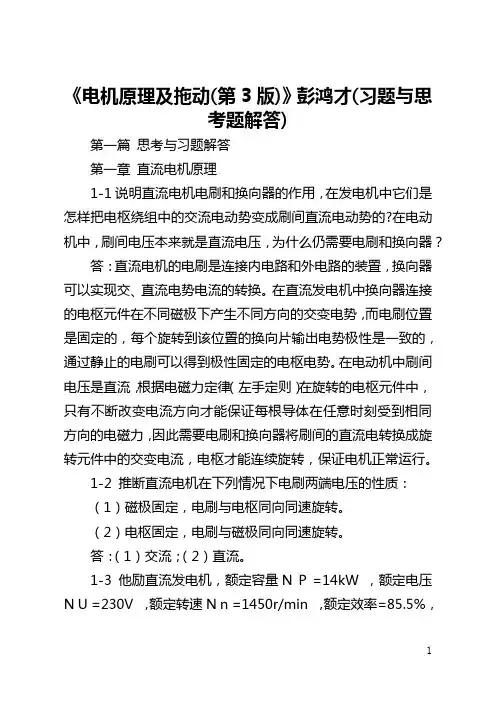 《电机原理及拖动(第 3 版)》彭鸿才(习题与思考题解答)

第一篇 思考与习题解答

第一章 直流电机原理

1-1 说明直流电机电刷和换向器的作用，在发电机中它们是怎样把电枢绕组中的交流电动势变成刷间直流电动势的?在电动机中，刷间电压本来就是直流电压，为什么仍需要电刷和换向器？

答：直流电机的电刷是连接内电路和外电路的装置，换向器可以实现交、直流电势电流的转换。在直流发电机中换向器连接的电枢元件在不同磁极下产生不同方向的交变电势，而电刷位置是固定的，每个旋转到该位置的换向片输出电势极性是一致的，通过静止的电刷可以得到极性固定的电枢电势。在电动机中刷间电压是直流，根据电磁力定律（左手定则）在旋转的电枢元件中，只有不断改变电流方向才能保证每根导体在任意时刻受到相同方向的电磁力，因此需要电刷和换向器将刷间的直流电转换成旋转元件中的交变电流，电枢才能连续旋转，保证电机正常运行。

1-2 推断直流电机在下列情况下电刷两端电压的性质：

（1）磁极固定，电刷与电枢同向同速旋转。

（2）电枢固定，电刷与磁极同向同速旋转。

答：（1）交流；（2）直流。

1-3 他励直流发电机，额定容量 N P =14kW ，额定电压 N U =230V ，额定转速 N n =1450r/min ，额定效率=85.5%，

1